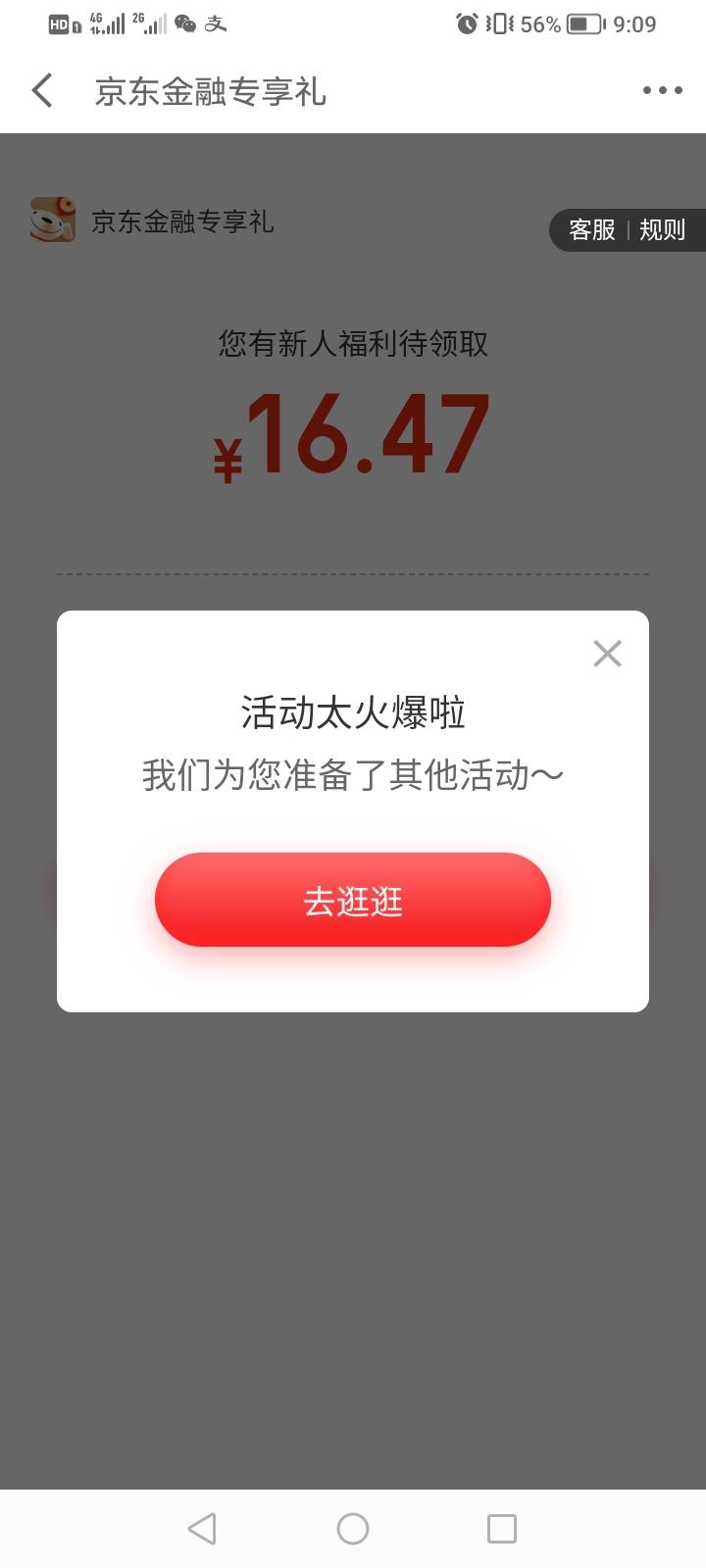 HD 4G 2G 56% 9:09

京东金融专享礼

京东金融专享礼

客服 | 规则

您有新人福利待领取

¥16.47

活动太火爆啦

我们为您准备了其他活动～

去逛逛